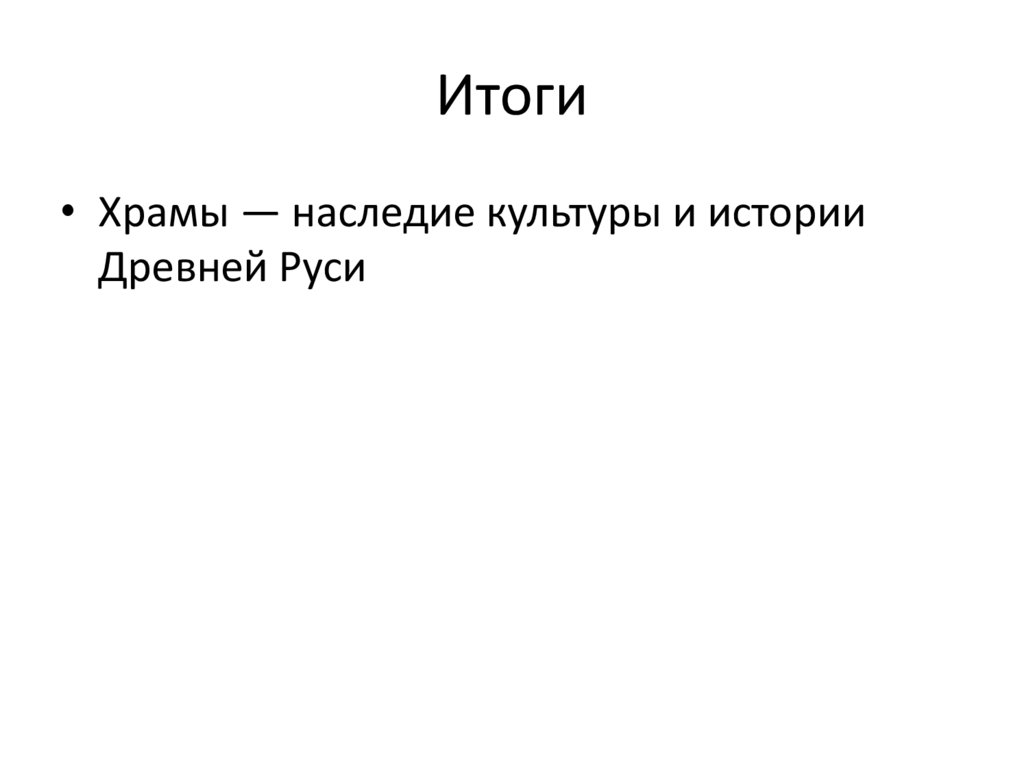 Итоги

• Храмы — наследие культуры и истории Древней Руси